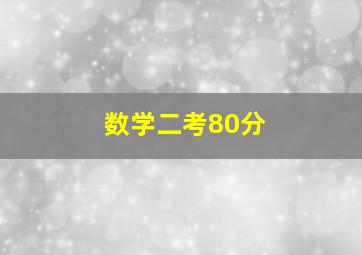 数学二考80分